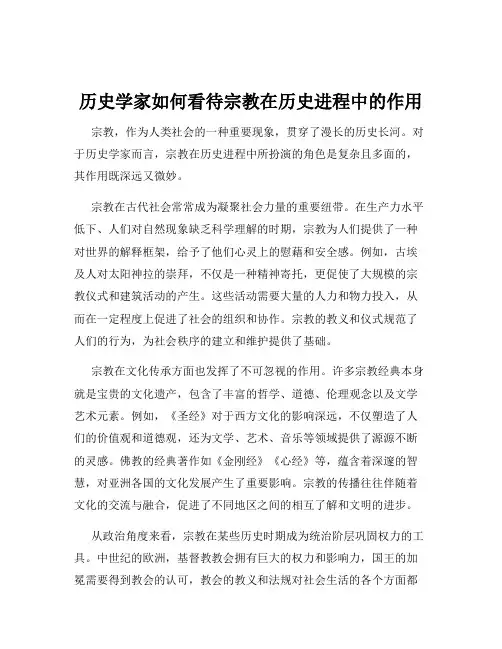 历史学家如何看待宗教在历史进程中的作用

宗教，作为人类社会的一种重要现象，贯穿了漫长的历史长河。对于历史学家而言，宗教在历史进程中所扮演的角色是复杂且多面的，其作用既深远又微妙。

宗教在古代社会常常成为凝聚社会力量的重要纽带。在生产力水平低下、人们对自然现象缺乏科学理解的时期，宗教为人们提供了一种对世界的解释框架，给予了他们心灵上的慰藉和安全感。例如，古埃及人对太阳神拉的崇拜，不仅是一种精神寄托，更促使了大规模的宗教仪式和建筑活动的产生。这些活动需要大量的人力和物力投入，从而在一定程度上促进了社会的组织和协作。宗教的教义和仪式规范了人们的行为，为社会秩序的建立和维护提供了基础。

宗教在文化传承方面也发挥了不可忽视的作用。许多宗教经典本身就是宝贵的文化遗产，包含了丰富的哲学、道德、伦理观念以及文学艺术元素。例如，《圣经》对于西方文化的影响深远，不仅塑造了人们的价值观和道德观，还为文学、艺术、音乐等领域提供了源源不断的灵感。佛教的经典著作如《金刚经》《心经》等，蕴含着深邃的智慧，对亚洲各国的文化发展产生了重要影响。宗教的传播往往伴随着文化的交流与融合，促进了不同地区之间的相互了解和文明的进步。

从政治角度来看，宗教在某些历史时期成为统治阶层巩固权力的工具。中世纪的欧洲，基督教教会拥有巨大的权力和影响力，国王的加冕需要得到教会的认可，教会的教义和法规对社会生活的各个方面都